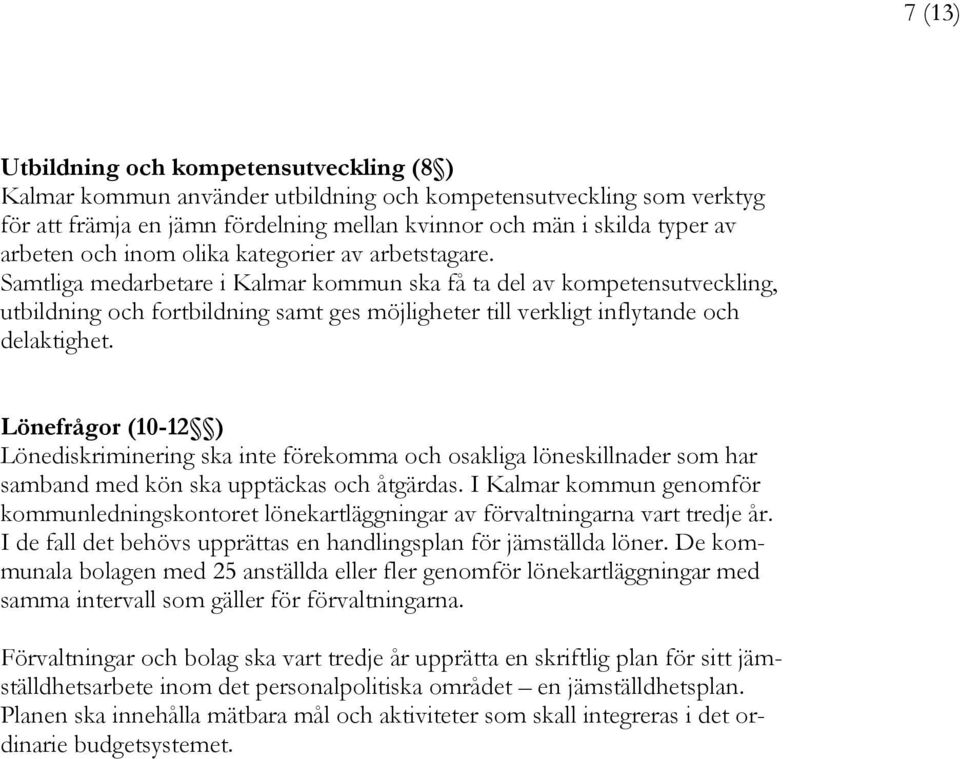 7 (13)

Utbildning och kompetensutveckling (8§)
Kalmar kommun använder utbildning och kompetensutveckling som verktyg för att främja en jämn fördelning mellan kvinnor och män i skilda typer av arbeten och inom olika kategorier av arbetstagare.
Samtliga medarbetare i Kalmar kommun ska få ta del av kompetensutveckling, utbildning och fortbildning samt ges möjligheter till verkligt inflytande och delaktighet.

Lönefrågor (10-12§§)
Lönediskriminering ska inte förekomma och osakliga löneskillnader som har samband med kön ska upptäckas och åtgärdas. I Kalmar kommun genomför kommunledningskontoret lönekartläggningar av förvaltningarna vart tredje år. I de fall det behövs upprättas en handlingsplan för jämställda löner. De kommunala bolagen med 25 anställda eller fler genomför lönekartläggningar med samma intervall som gäller för förvaltningarna.

Förvaltningar och bolag ska vart tredje år upprätta en skriftlig plan för sitt jämställdhetsarbete inom det personalpolitiska området – en jämställdhetsplan. Planen ska innehålla mätbara mål och aktiviteter som skall integreras i det ordinarie budgetsystemet.